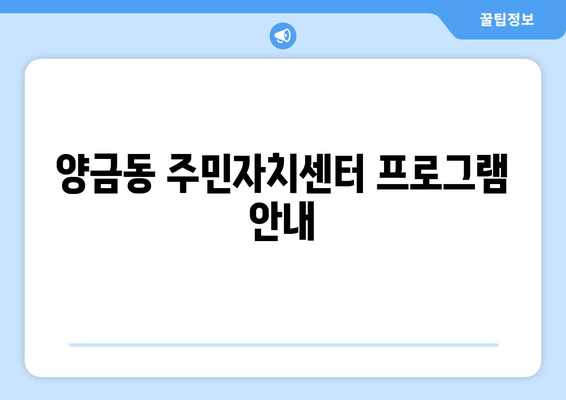 꿀팁정보

양금동 주민자치센터 프로그램 안내